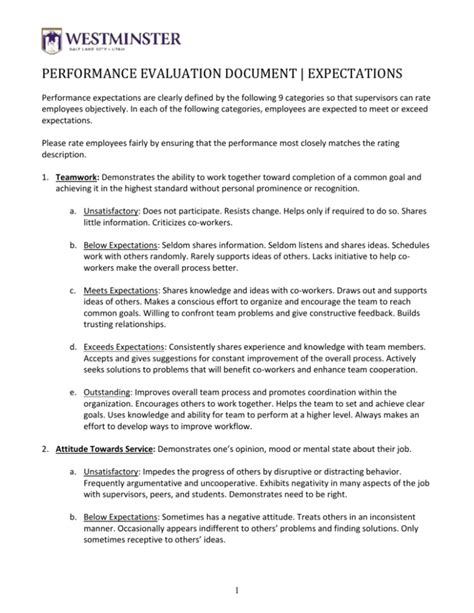 WESTMINSTER
SALT LAKE CITY • UTAH

PERFORMANCE EVALUATION DOCUMENT | EXPECTATIONS

Performance expectations are clearly defined by the following 9 categories so that supervisors can rate employees objectively. In each of the following categories, employees are expected to meet or exceed expectations.

Please rate employees fairly by ensuring that the performance most closely matches the rating description.

1. Teamwork: Demonstrates the ability to work together toward completion of a common goal and achieving it in the highest standard without personal prominence or recognition.

a. Unsatisfactory: Does not participate. Resists change. Helps only if required to do so. Shares little information. Criticizes co-workers.

b. Below Expectations: Seldom shares information. Seldom listens and shares ideas. Schedules work with others randomly. Rarely supports ideas of others. Lacks initiative to help co-workers make the overall process better.

c. Meets Expectations: Shares knowledge and ideas with co-workers. Draws out and supports ideas of others. Makes a conscious effort to organize and encourage the team to reach common goals. Willing to confront team problems and give constructive feedback. Builds trusting relationships.

d. Exceeds Expectations: Consistently shares experience and knowledge with team members. Accepts and gives suggestions for constant improvement of the overall process. Actively seeks solutions to problems that will benefit co-workers and enhance team cooperation.

e. Outstanding: Improves overall team process and promotes coordination within the organization. Encourages others to work together. Helps the team to set and achieve clear goals. Uses knowledge and ability for team to perform at a higher level. Always makes an effort to develop ways to improve workflow.

2. Attitude Towards Service: Demonstrates one's opinion, mood or mental state about their job.

a. Unsatisfactory: Impedes the progress of others by disruptive or distracting behavior. Frequently argumentative and uncooperative. Exhibits negativity in many aspects of the job with supervisors, peers, and students. Demonstrates need to be right.

b. Below Expectations: Sometimes has a negative attitude. Treats others in an inconsistent manner. Occasionally appears indifferent to others' problems and finding solutions. Only sometimes receptive to others' ideas.

1